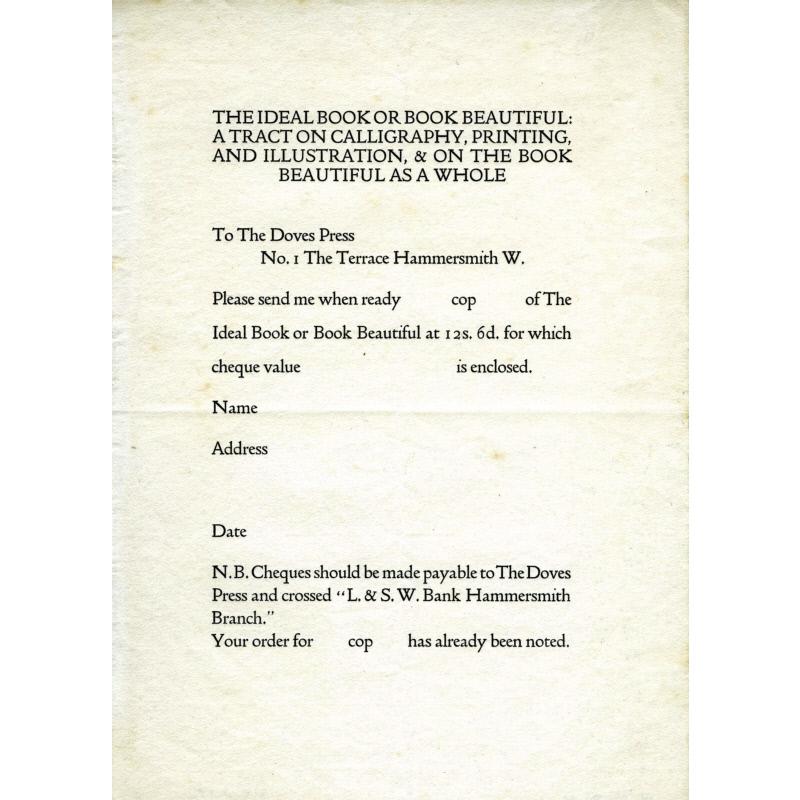 THE IDEAL BOOK OR BOOK BEAUTIFUL: A TRACT ON CALLIGRAPHY, PRINTING, AND ILLUSTRATION, & ON THE BOOK BEAUTIFUL AS A WHOLE

To The Doves Press
No. 1 The Terrace Hammersmith W.

Please send me when ready ____ cop ____ of The Ideal Book or Book Beautiful at 12s. 6d. for which cheque value ____ is enclosed.

Name

Address

Date

N.B. Cheques should be made payable to The Doves Press and crossed "L. & S. W. Bank Hammersmith Branch."
Your order for ____ cop ____ has already been noted.